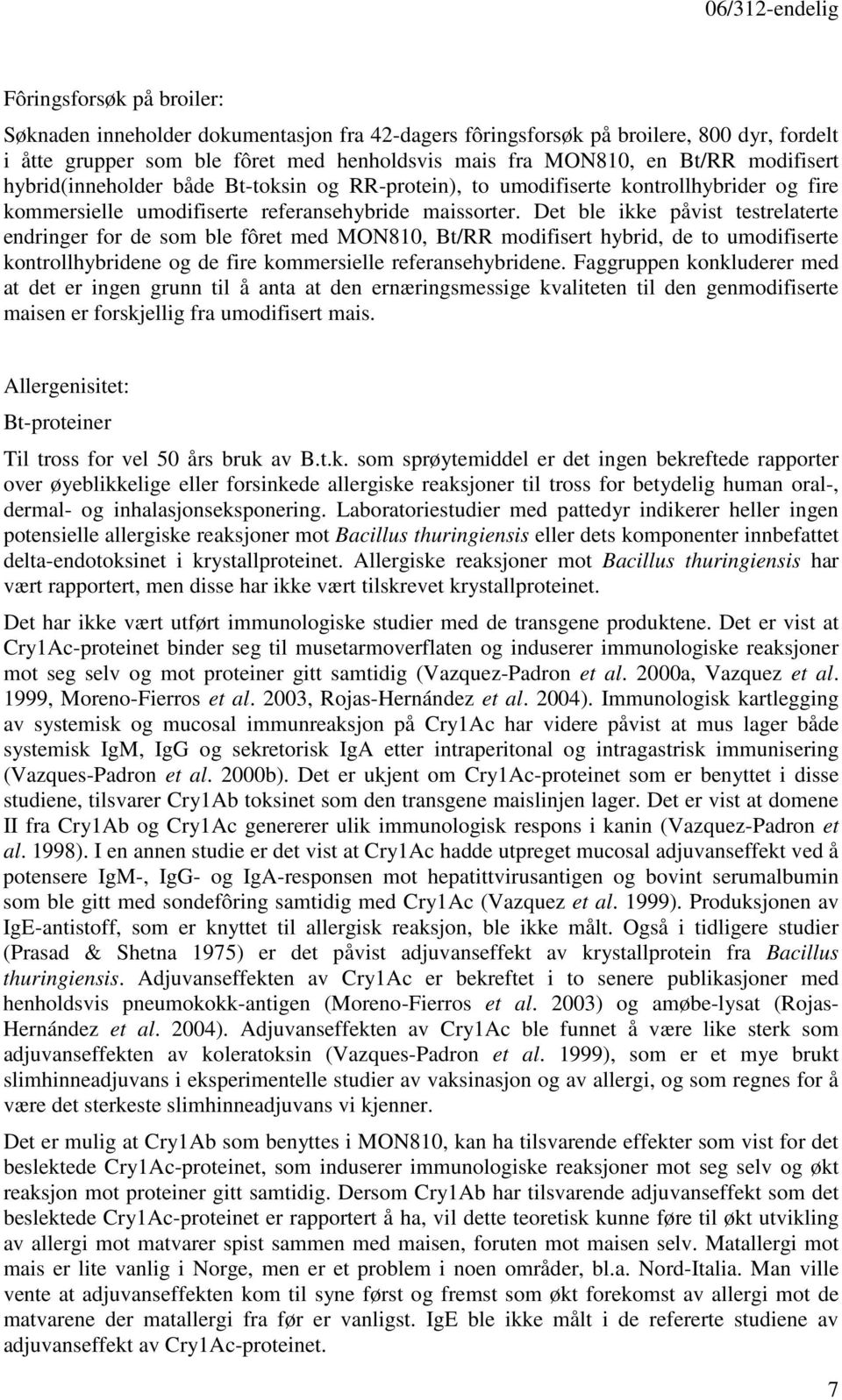 06/312-endelig

Fôringsforsøk på broiler:

Søknaden inneholder dokumentasjon fra 42-dagers fôringsforsøk på broilere, 800 dyr, fordelt i åtte grupper som ble fôret med henholdsvis mais fra MON810, en Bt/RR modifisert hybrid(inneholder både Bt-toksin og RR-protein), to umodifiserte kontrollhybrider og fire kommersielle umodifiserte referansehybride maissorter. Det ble ikke påvist testrelaterte endringer for de som ble fôret med MON810, Bt/RR modifisert hybrid, de to umodifiserte kontrollhybridene og de fire kommersielle referansehybridene. Faggruppen konkluderer med at det er ingen grunn til å anta at den ernæringsmessige kvaliteten til den genmodifiserte maisen er forskjellig fra umodifisert mais.

Allergenisitet:

Bt-proteiner

Til tross for vel 50 års bruk av B.t.k. som sprøytemiddel er det ingen bekreftede rapporter over øyeblikkelige eller forsinkede allergiske reaksjoner til tross for betydelig human oral-, dermal- og inhalasjonseksponering. Laboratoriestudier med pattedyr indikerer heller ingen potensielle allergiske reaksjoner mot Bacillus thuringiensis eller dets komponenter innbefattet delta-endotoksinet i krystallproteinet. Allergiske reaksjoner mot Bacillus thuringiensis har vært rapportert, men disse har ikke vært tilskrevet krystallproteinet.

Det har ikke vært utført immunologiske studier med de transgene produktene. Det er vist at Cry1Ac-proteinet binder seg til musetarmoverflaten og induserer immunologiske reaksjoner mot seg selv og mot proteiner gitt samtidig (Vazquez-Padron et al. 2000a, Vazquez et al. 1999, Moreno-Fierros et al. 2003, Rojas-Hernández et al. 2004). Immunologisk kartlegging av systemisk og mucosal immunreaksjon på Cry1Ac har videre påvist at mus lager både systemisk IgM, IgG og sekretorisk IgA etter intraperitonal og intragastrisk immunisering (Vazques-Padron et al. 2000b). Det er ukjent om Cry1Ac-proteinet som er benyttet i disse studiene, tilsvarer Cry1Ab toksinet som den transgene maislinjen lager. Det er vist at domene II fra Cry1Ab og Cry1Ac genererer ulik immunologisk respons i kanin (Vazquez-Padron et al. 1998). I en annen studie er det vist at Cry1Ac hadde utpreget mucosal adjuvanseffekt ved å potensere IgM-, IgG- og IgA-responsen mot hepatittvirusantigen og bovint serumalbumin som ble gitt med sondefôring samtidig med Cry1Ac (Vazquez et al. 1999). Produksjonen av IgE-antistoff, som er knyttet til allergisk reaksjon, ble ikke målt. Også i tidligere studier (Prasad & Shetna 1975) er det påvist adjuvanseffekt av krystallprotein fra Bacillus thuringiensis. Adjuvanseffekten av Cry1Ac er bekreftet i to senere publikasjoner med henholdsvis pneumokokk-antigen (Moreno-Fierros et al. 2003) og amøbe-lysat (Rojas-Hernández et al. 2004). Adjuvanseffekten av Cry1Ac ble funnet å være like sterk som adjuvanseffekten av koleratoksin (Vazques-Padron et al. 1999), som er et mye brukt slimhinneadjuvans i eksperimentelle studier av vaksinasjon og av allergi, og som regnes for å være det sterkeste slimhinneadjuvans vi kjenner.

Det er mulig at Cry1Ab som benyttes i MON810, kan ha tilsvarende effekter som vist for det beslektede Cry1Ac-proteinet, som induserer immunologiske reaksjoner mot seg selv og økt reaksjon mot proteiner gitt samtidig. Dersom Cry1Ab har tilsvarende adjuvanseffekt som det beslektede Cry1Ac-proteinet er rapportert å ha, vil dette teoretisk kunne føre til økt utvikling av allergi mot matvarer spist sammen med maisen, foruten mot maisen selv. Matallergi mot mais er lite vanlig i Norge, men er et problem i noen områder, bl.a. Nord-Italia. Man ville vente at adjuvanseffekten kom til syne først og fremst som økt forekomst av allergi mot de matvarene der matallergi fra før er vanligst. IgE ble ikke målt i de refererte studiene av adjuvanseffekt av Cry1Ac-proteinet.

7